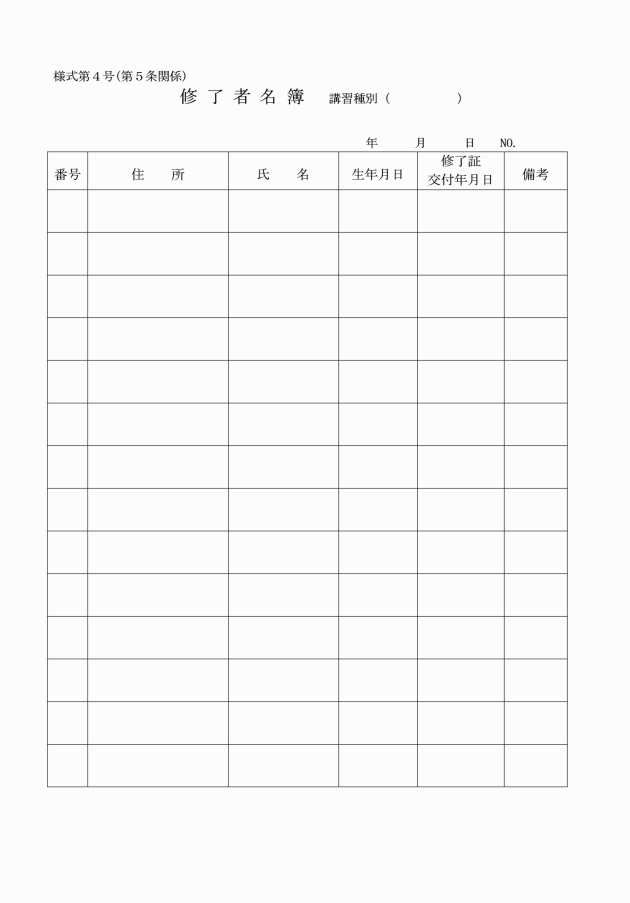 様式第４号(第５条関係)

修 了 者 名 簿　講習種別（　　　　）

年　　月　　日　NO.

| 番号 | 住　　所 | 氏　　名 | 生年月日 | 修了証 交付年月日 | 備考 |
|---|---|---|---|---|---|
| | | | | | |
| | | | | | |
| | | | | | |
| | | | | | |
| | | | | | |
| | | | | | |
| | | | | | |
| | | | | | |
| | | | | | |
| | | | | | |
| | | | | | |
| | | | | | |
| | | | | | |
| | | | | | |